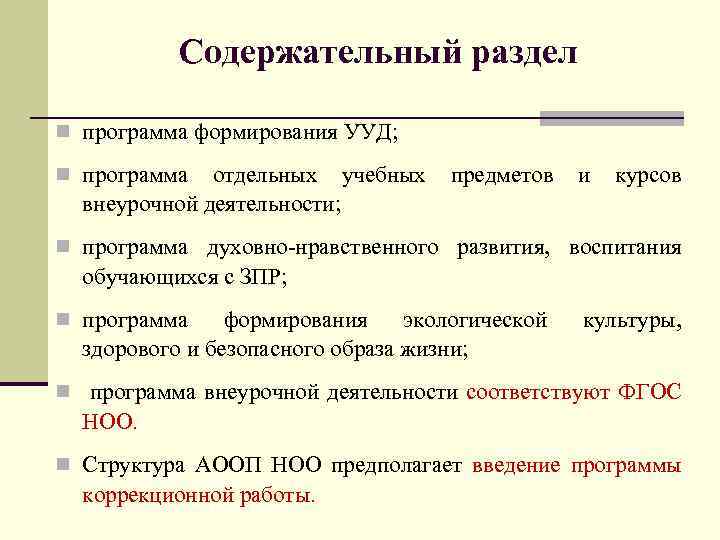 Содержательный раздел

программа формирования УУД;

программа отдельных учебных предметов и курсов внеурочной деятельности;

программа духовно-нравственного развития, воспитания обучающихся с ЗПР;

программа формирования экологической культуры, здорового и безопасного образа жизни;

программа внеурочной деятельности соответствуют ФГОС НОО.

Структура АООП НОО предполагает введение программы коррекционной работы.